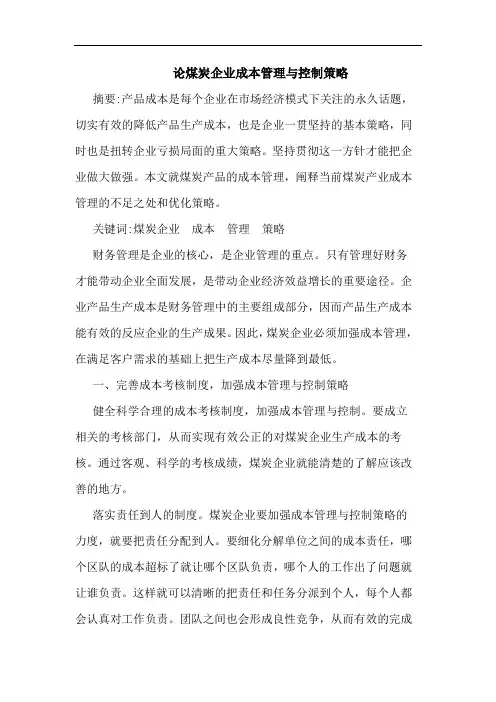 论煤炭企业成本管理与控制策略

摘要:产品成本是每个企业在市场经济模式下关注的永久话题，切实有效的降低产品生产成本，也是企业一贯坚持的基本策略，同时也是扭转企业亏损局面的重大策略。坚持贯彻这一方针才能把企业做大做强。本文就煤炭产品的成本管理，阐释当前煤炭产业成本管理的不足之处和优化策略。

关键词:煤炭企业　成本　管理　策略

财务管理是企业的核心，是企业管理的重点。只有管理好财务才能带动企业全面发展，是带动企业经济效益增长的重要途径。企业产品生产成本是财务管理中的主要组成部分，因而产品生产成本能有效的反应企业的生产成果。因此，煤炭企业必须加强成本管理，在满足客户需求的基础上把生产成本尽量降到最低。

一、完善成本考核制度，加强成本管理与控制策略

健全科学合理的成本考核制度，加强成本管理与控制。要成立相关的考核部门，从而实现有效公正的对煤炭企业生产成本的考核。通过客观、科学的考核成绩，煤炭企业就能清楚的了解应该改善的地方。

落实责任到人的制度。煤炭企业要加强成本管理与控制策略的力度，就要把责任分配到人。要细化分解单位之间的成本责任，哪个区队的成本超标了就让哪个区队负责，哪个人的工作出了问题就让谁负责。这样就可以清晰的把责任和任务分派到个人，每个人都会认真对工作负责。团队之间也会形成良性竞争，从而有效的完成